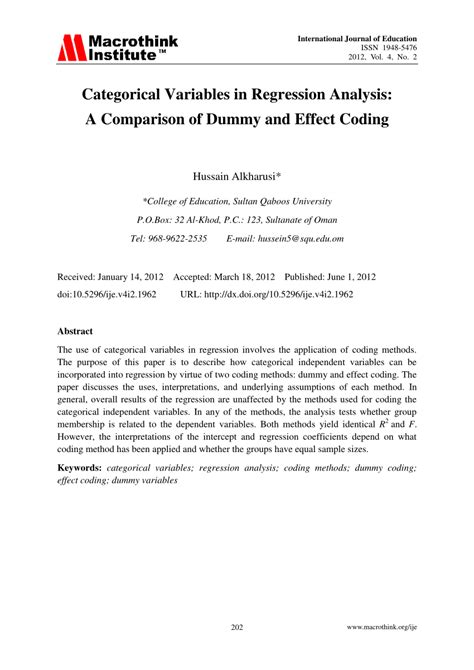 Macrothink Institute™

International Journal of Education
ISSN 1948-5476
2012, Vol. 4, No. 2

Categorical Variables in Regression Analysis: A Comparison of Dummy and Effect Coding

Hussain Alkharusi*

*College of Education, Sultan Qaboos University
P.O.Box: 32 Al-Khod, P.C.: 123, Sultanate of Oman
Tel: 968-9622-2535 E-mail: hussein5@squ.edu.om

Received: January 14, 2012 Accepted: March 18, 2012 Published: June 1, 2012
doi:10.5296/ije.v4i2.1962 URL: http://dx.doi.org/10.5296/ije.v4i2.1962

Abstract

The use of categorical variables in regression involves the application of coding methods. The purpose of this paper is to describe how categorical independent variables can be incorporated into regression by virtue of two coding methods: dummy and effect coding. The paper discusses the uses, interpretations, and underlying assumptions of each method. In general, overall results of the regression are unaffected by the methods used for coding the categorical independent variables. In any of the methods, the analysis tests whether group membership is related to the dependent variables. Both methods yield identical $R^2$ and $F$. However, the interpretations of the intercept and regression coefficients depend on what coding method has been applied and whether the groups have equal sample sizes.

Keywords: categorical variables; regression analysis; coding methods; dummy coding; effect coding; dummy variables

202

www.macrothink.org/ije